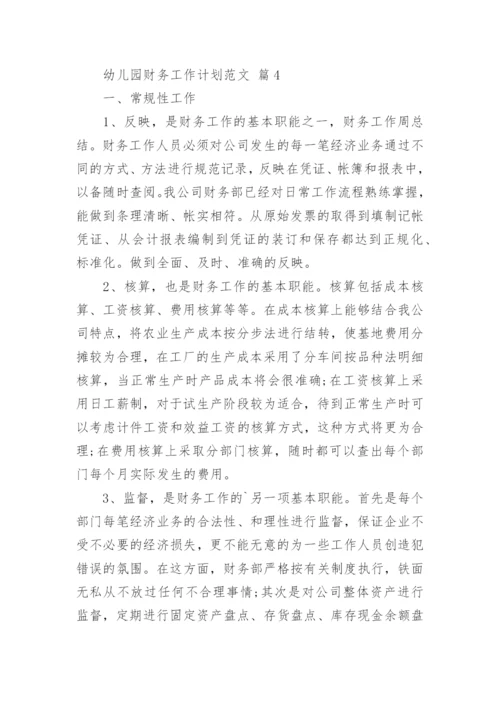 幼儿园财务工作计划范文 篇4

一、常规性工作

1、反映，是财务工作的基本职能之一，财务工作周总结。财务工作人员必须对公司发生的每一笔经济业务通过不同的方式、方法进行规范记录，反映在凭证、帐簿和报表中，以备随时查阅。我公司财务部已经对日常工作流程熟练掌握，能做到条理清晰、帐实相符。从原始发票的取得到填制记帐凭证、从会计报表编制到凭证的装订和保存都达到正规化、标准化。做到全面、及时、准确的反映。

2、核算，也是财务工作的基本职能。核算包括成本核算、工资核算、费用核算等等。在成本核算上能够结合我公司特点，将农业生产成本按分步法进行结转，使基地费用分摊较为合理，在工厂的生产成本采用了分车间按品种法明细核算，当正常生产时产品成本将会很准确;在工资核算上采用日工薪制，对于试生产阶段较为适合，待到正常生产时可以考虑计件工资和效益工资的核算方式，这种方式将更为合理;在费用核算上采取分部门核算，随时都可以查出每个部门每个月实际发生的费用。

3、监督，是财务工作的`另一项基本职能。首先是每个部门每笔经济业务的合法性、和理性进行监督，保证企业不受不必要的经济损失，更不能无意的为一些工作人员创造犯错误的氛围。在这方面，财务部严格按有关制度执行，铁面无私从不放过任何不合理事情;其次是对公司整体资产进行监督，定期进行固定资产盘点、存货盘点、库存现金余额盘